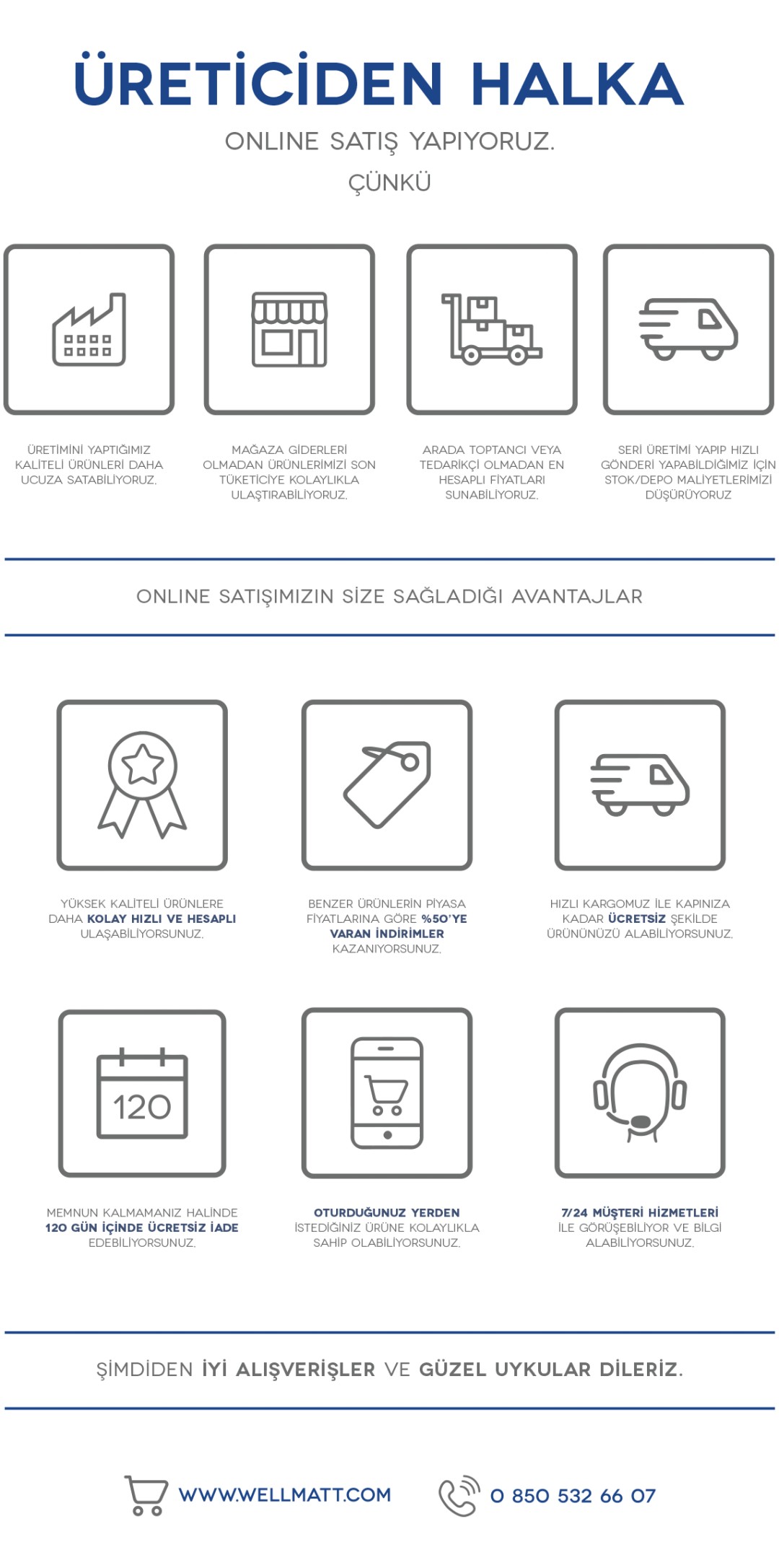 ÜRETİCİDEN HALKA

ONLINE SATIŞ YAPIYORUZ.

ÇÜNKÜ

ÜRETİMİNİ YAPTIĞIMIZ KALİTELİ ÜRÜNLERİ DAHA UCUZA SATABİLİYORUZ.

MAĞAZA GİDERLERİ OLMADAN ÜRÜNLERİMİZİ SON TÜKETİCİYE KOLAYLIKLA ULAŞTIRABİLİYORUZ.

ARADA TOPTANCI VEYA TEDARİKÇİ OLMADAN EN HESAPLI FİYATLARI SUNABİLİYORUZ.

SERİ ÜRETİMİ YAPIP HIZLI GÖNDERİ YAPABİLDİĞİMİZ İÇİN STOK/DEPO MALİYETLERİMİZİ DÜŞÜRÜYORUZ

ONLINE SATIŞIMIZIN SİZE SAĞLADIĞI AVANTAJLAR

YÜKSEK KALİTELİ ÜRÜNLERE DAHA KOLAY HIZLI VE HESAPLI ULAŞABİLİYORSUNUZ.

BENZER ÜRÜNLERİN PİYASA FİYATLARINA GÖRE %50'YE VARAN İNDİRİMLER KAZANIYORSUNUZ.

HIZLI KARGOMUZ İLE KAPINIZA KADAR ÜCRETSİZ ŞEKİLDE ÜRÜNÜNÜZÜ ALABİLİYORSUNUZ.

120

MEMNUN KALMAMANIZ HALİNDE 120 GÜN İÇİNDE ÜCRETSİZ İADE EDEBİLİYORSUNUZ.

OTURDUĞUNUZ YERDEN İSTEDİĞİNİZ ÜRÜNE KOLAYLIKLA SAHİP OLABİLİYORSUNUZ.

7/24 MÜŞTERİ HİZMETLERİ İLE GÖRÜŞEBİLİYOR VE BİLGİ ALABİLİYORSUNUZ.

ŞİMDİDEN İYİ ALIŞVERİŞLER VE GÜZEL UYKULAR DİLERİZ.

WWW.WELLMATT.COM

0 850 532 66 07